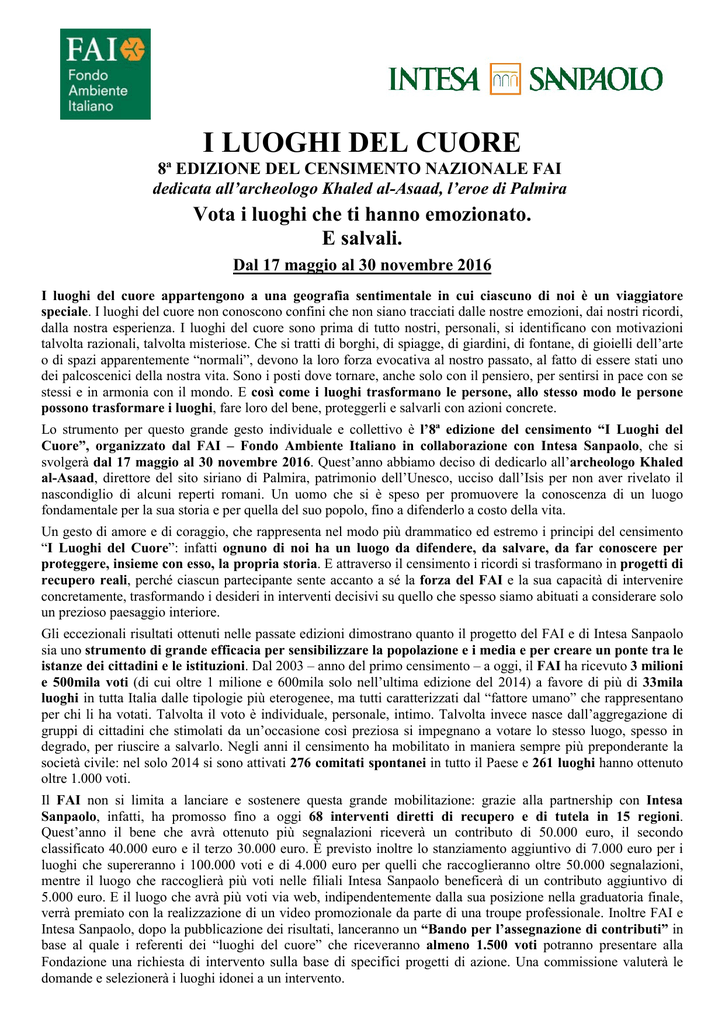 FAI
Fondo
Ambiente
Italiano

INTESA SANPAOLO

I LUOGHI DEL CUORE

8ª EDIZIONE DEL CENSIMENTO NAZIONALE FAI
dedicata all'archeologo Khaled al-Asaad, l'eroe di Palmira

Vota i luoghi che ti hanno emozionato.
E salvali.

Dal 17 maggio al 30 novembre 2016

I luoghi del cuore appartengono a una geografia sentimentale in cui ciascuno di noi è un viaggiatore speciale. I luoghi del cuore non conoscono confini che non siano tracciati dalle nostre emozioni, dai nostri ricordi, dalla nostra esperienza. I luoghi del cuore sono prima di tutto nostri, personali, si identificano con motivazioni talvolta razionali, talvolta misteriose. Che si tratti di borghi, di spiagge, di giardini, di fontane, di gioielli dell'arte o di spazi apparentemente "normali", devono la loro forza evocativa al nostro passato, al fatto di essere stati uno dei palcoscenici della nostra vita. Sono i posti dove tornare, anche solo con il pensiero, per sentirsi in pace con se stessi e in armonia con il mondo. E così come i luoghi trasformano le persone, allo stesso modo le persone possono trasformare i luoghi, fare loro del bene, proteggerli e salvarli con azioni concrete.

Lo strumento per questo grande gesto individuale e collettivo è l'8ª edizione del censimento "I Luoghi del Cuore", organizzato dal FAI – Fondo Ambiente Italiano in collaborazione con Intesa Sanpaolo, che si svolgerà dal 17 maggio al 30 novembre 2016. Quest'anno abbiamo deciso di dedicarlo all'archeologo Khaled al-Asaad, direttore del sito siriano di Palmira, patrimonio dell'Unesco, ucciso dall'Isis per non aver rivelato il nascondiglio di alcuni reperti romani. Un uomo che si è speso per promuovere la conoscenza di un luogo fondamentale per la sua storia e per quella del suo popolo, fino a difenderlo a costo della vita.

Un gesto di amore e di coraggio, che rappresenta nel modo più drammatico ed estremo i principi del censimento "I Luoghi del Cuore": infatti ognuno di noi ha un luogo da difendere, da salvare, da far conoscere per proteggere, insieme con esso, la propria storia. E attraverso il censimento i ricordi si trasformano in progetti di recupero reali, perché ciascun partecipante sente accanto a sé la forza del FAI e la sua capacità di intervenire concretamente, trasformando i desideri in interventi decisivi su quello che spesso siamo abituati a considerare solo un prezioso paesaggio interiore.

Gli eccezionali risultati ottenuti nelle passate edizioni dimostrano quanto il progetto del FAI e di Intesa Sanpaolo sia uno strumento di grande efficacia per sensibilizzare la popolazione e i media e per creare un ponte tra le istanze dei cittadini e le istituzioni. Dal 2003 – anno del primo censimento – a oggi, il FAI ha ricevuto 3 milioni e 500mila voti (di cui oltre 1 milione e 600mila solo nell'ultima edizione del 2014) a favore di più di 33mila luoghi in tutta Italia dalle tipologie più eterogenee, ma tutti caratterizzati dal "fattore umano" che rappresentano per chi li ha votati. Talvolta il voto è individuale, personale, intimo. Talvolta invece nasce dall'aggregazione di gruppi di cittadini che stimolati da un'occasione così preziosa si impegnano a votare lo stesso luogo, spesso in degrado, per riuscire a salvarlo. Negli anni il censimento ha mobilitato in maniera sempre più preponderante la società civile: nel solo 2014 si sono attivati 276 comitati spontanei in tutto il Paese e 261 luoghi hanno ottenuto oltre 1.000 voti.

Il FAI non si limita a lanciare e sostenere questa grande mobilitazione: grazie alla partnership con Intesa Sanpaolo, infatti, ha promosso fino a oggi 68 interventi diretti di recupero e di tutela in 15 regioni. Quest'anno il bene che avrà ottenuto più segnalazioni riceverà un contributo di 50.000 euro, il secondo classificato 40.000 euro e il terzo 30.000 euro. È previsto inoltre lo stanziamento aggiuntivo di 7.000 euro per i luoghi che supereranno i 100.000 voti e di 4.000 euro per quelli che raccoglieranno oltre 50.000 segnalazioni, mentre il luogo che raccoglierà più voti nelle filiali Intesa Sanpaolo beneficerà di un contributo aggiuntivo di 5.000 euro. E il luogo che avrà più voti via web, indipendentemente dalla sua posizione nella graduatoria finale, verrà premiato con la realizzazione di un video promozionale da parte di una troupe professionale. Inoltre FAI e Intesa Sanpaolo, dopo la pubblicazione dei risultati, lanceranno un "Bando per l'assegnazione di contributi" in base al quale i referenti dei "luoghi del cuore" che riceveranno almeno 1.500 voti potranno presentare alla Fondazione una richiesta di intervento sulla base di specifici progetti di azione. Una commissione valuterà le domande e selezionerà i luoghi idonei a un intervento.